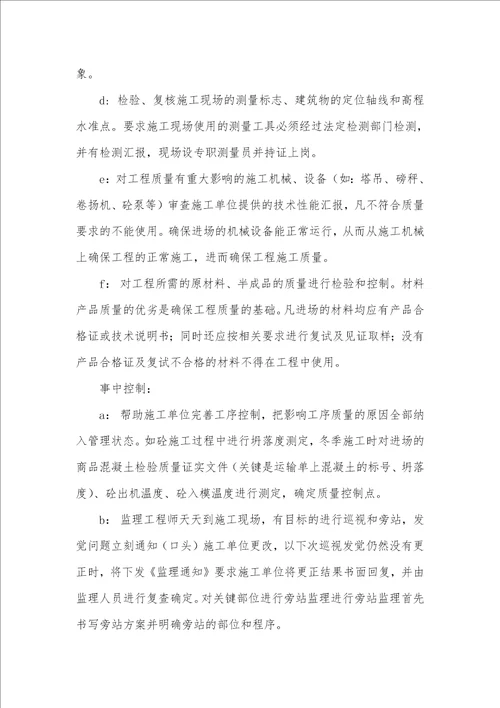 象。

d：检验、复核施工现场的测量标志、建筑物的定位轴线和高程水准点。要求施工现场使用的测量工具必须经过法定检测部门检测，并有检测汇报，现场设专职测量员并持证上岗。

e：对工程质量有重大影响的施工机械、设备（如：塔吊、磅秤、卷扬机、砼泵等）审查施工单位提供的技术性能汇报，凡不符合质量要求的不能使用。确保进场的机械设备能正常运行，从而从施工机械上确保工程的正常施工，进而确保工程施工质量。

f：对工程所需的原材料、半成品的质量进行检验和控制。材料产品质量的优劣是确保工程质量的基础。凡进场的材料均应有产品合格证或技术说明书；同时还应按相关要求进行复试及见证取样；没有产品合格证及复试不合格的材料不得在工程中使用。

事中控制：

a：帮助施工单位完善工序控制，把影响工序质量的原因全部纳入管理状态。如砼施工过程中进行坍落度测定，冬季施工时对进场的商品混凝土检验质量证实文件（关键是运输单上混凝土的标号、坍落度）、砼出机温度、砼入模温度进行测定，确定质量控制点。

b：监理工程师天天到施工现场，有目标的进行巡视和旁站，发觉问题立刻通知（口头）施工单位更改，以下次巡视发觉仍然没有更正时，将下发《监理通知》要求施工单位将更正结果书面回复，并由监理人员进行复查确定。对关键部位进行旁站监理进行旁站监理首先书写旁站方案并明确旁站的部位和程序。